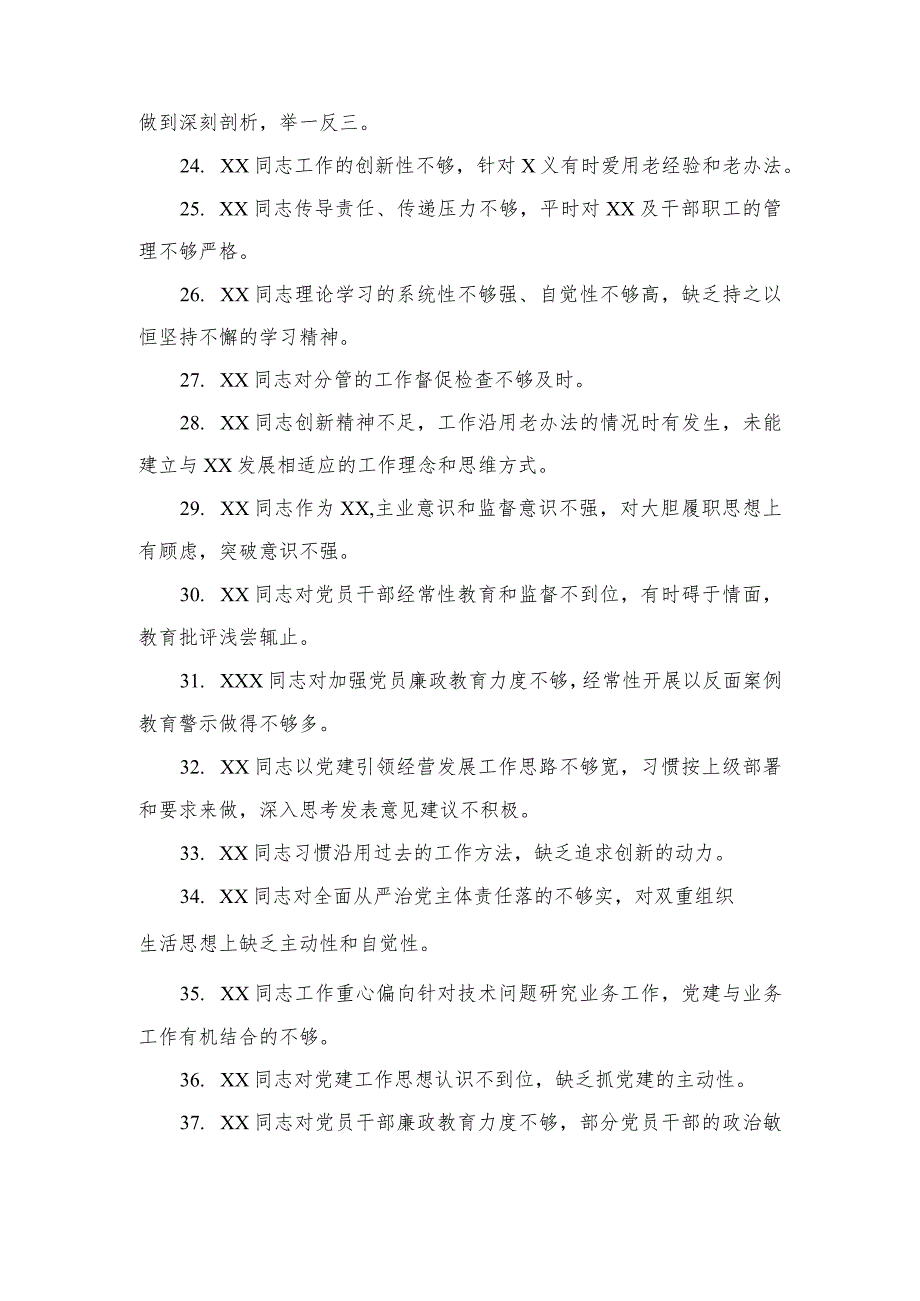 做到深刻剖析，举一反三。

24. XX同志工作的创新性不够，针对X义有时爱用老经验和老办法。

25. XX同志传导责任、传递压力不够，平时对XX及干部职工的管理不够严格。

26. XX同志理论学习的系统性不够强、自觉性不够高，缺乏持之以恒坚持不懈的学习精神。

27. XX同志对分管的工作督促检查不够及时。

28. XX同志创新精神不足，工作沿用老办法的情况时有发生，未能建立与XX发展相适应的工作理念和思维方式。

29. XX同志作为XX,主业意识和监督意识不强，对大胆履职思想上有顾虑，突破意识不强。

30. XX同志对党员干部经常性教育和监督不到位，有时碍于情面，教育批评浅尝辄止。

31. XXX同志对加强党员廉政教育力度不够，经常性开展以反面案例教育警示做得不够多。

32. XX同志以党建引领经营发展工作思路不够宽，习惯按上级部署和要求来做，深入思考发表意见建议不积极。

33. XX同志习惯沿用过去的工作方法，缺乏追求创新的动力。

34. XX同志对全面从严治党主体责任落的不够实，对双重组织生活思想上缺乏主动性和自觉性。

35. XX同志工作重心偏向针对技术问题研究业务工作，党建与业务工作有机结合的不够。

36. XX同志对党建工作思想认识不到位，缺乏抓党建的主动性。

37. XX同志对党员干部廉政教育力度不够，部分党员干部的政治敏